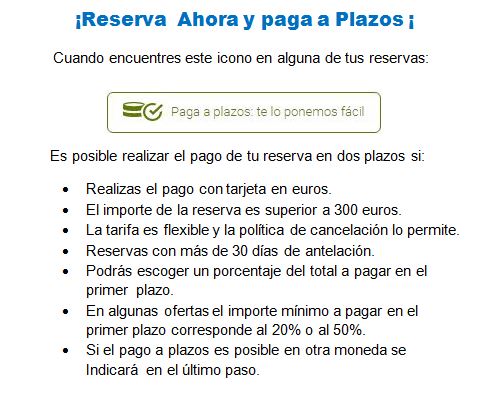 ¡Reserva Ahora y paga a Plazos ¡

Cuando encuentres este icono en alguna de tus reservas:

Paga a plazos: te lo ponemos fácil

Es posible realizar el pago de tu reserva en dos plazos si:

- Realizas el pago con tarjeta en euros.
- El importe de la reserva es superior a 300 euros.
- La tarifa es flexible y la política de cancelación lo permite.
- Reservas con más de 30 días de antelación.
- Podrás escoger un porcentaje del total a pagar en el primer plazo.
- En algunas ofertas el importe mínimo a pagar en el primer plazo corresponde al 20% o al 50%.
- Si el pago a plazos es posible en otra moneda se Indicará en el último paso.